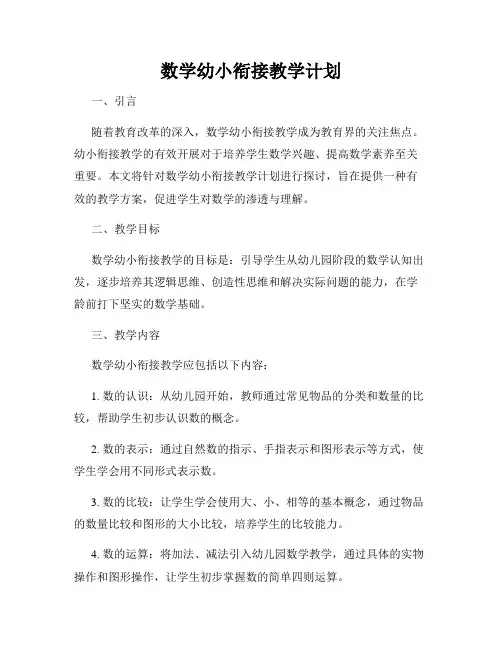 数学幼小衔接教学计划

一、引言

随着教育改革的深入，数学幼小衔接教学成为教育界的关注焦点。幼小衔接教学的有效开展对于培养学生数学兴趣、提高数学素养至关重要。本文将针对数学幼小衔接教学计划进行探讨，旨在提供一种有效的教学方案，促进学生对数学的渗透与理解。

二、教学目标

数学幼小衔接教学的目标是：引导学生从幼儿园阶段的数学认知出发，逐步培养其逻辑思维、创造性思维和解决实际问题的能力，在学龄前打下坚实的数学基础。

三、教学内容

数学幼小衔接教学应包括以下内容：

1. 数的认识：从幼儿园开始，教师通过常见物品的分类和数量的比较，帮助学生初步认识数的概念。

2. 数的表示：通过自然数的指示、手指表示和图形表示等方式，使学生学会用不同形式表示数。

3. 数的比较：让学生学会使用大、小、相等的基本概念，通过物品的数量比较和图形的大小比较，培养学生的比较能力。

4. 数的运算：将加法、减法引入幼儿园数学教学，通过具体的实物操作和图形操作，让学生初步掌握数的简单四则运算。